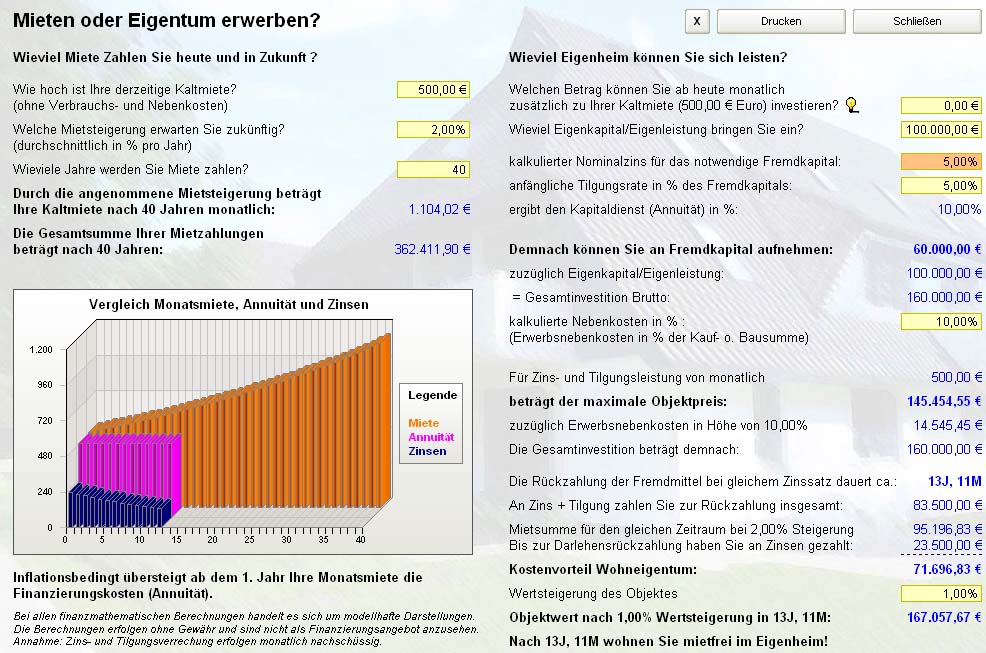 Mieten oder Eigentum erwerben?

X

Drucken

Schließen

Wieviel Miete Zahlen Sie heute und in Zukunft ?

Wie hoch ist Ihre derzeitige Kaltmiete? (ohne Verbrauchs- und Nebenkosten)
500,00 €

Welche Mietsteigerung erwarten Sie zukünftig? (durchschnittlich in % pro Jahr)
2,00%

Wieviele Jahre werden Sie Miete zahlen?
40

Durch die angenommene Mietsteigerung beträgt Ihre Kaltmiete nach 40 Jahren monatlich:
1.104,02 €

Die Gesamtsumme Ihrer Mietzahlungen beträgt nach 40 Jahren:
362.411,90 €

Vergleich Monatsmiete, Annuität und Zinsen

1.200
960
720
480
240
0

0 5 10 15 20 25 30 35 40

Legende
Miete
Annuität
Zinsen

Inflationsbedingt übersteigt ab dem 1. Jahr Ihre Monatsmiete die Finanzierungskosten (Annuität).

Bei allen finanzmathematischen Berechnungen handelt es sich um modellhafte Darstellungen. Die Berechnungen erfolgen ohne Gewähr und sind nicht als Finanzierungsangebot anzusehen. Annahme: Zins- und Tilgungsverrechung erfolgen monatlich nachschüssig.

Wieviel Eigenheim können Sie sich leisten?

Welchen Betrag können Sie ab heute monatlich zusätzlich zu Ihrer Kaltmiete (500,00 € Euro) investieren?
0,00 €

Wieviel Eigenkapital/Eigenleistung bringen Sie ein?
100.000,00 €

kalkulierter Nominalzins für das notwendige Fremdkapital:
5,00%

anfängliche Tilgungsrate in % des Fremdkapitals:
5,00%

ergibt den Kapitaldienst (Annuität) in %:
10,00%

Demnach können Sie an Fremdkapital aufnehmen:
60.000,00 €

zuzüglich Eigenkapital/Eigenleistung:
100.000,00 €

= Gesamtinvestition Brutto:
160.000,00 €

kalkulierte Nebenkosten in % : (Erwerbsnebenkosten in % der Kauf- o. Bausumme)
10,00%

Für Zins- und Tilgungsleistung von monatlich
500,00 €

beträgt der maximale Objektpreis:
145.454,55 €

zuzüglich Erwerbsnebenkosten in Höhe von 10,00%
14.545,45 €

Die Gesamtinvestition beträgt demnach:
160.000,00 €

Die Rückzahlung der Fremdmittel bei gleichem Zinssatz dauert ca.:
13J, 11M

An Zins + Tilgung zahlen Sie zur Rückzahlung insgesamt:
83.500,00 €

Mietsumme für den gleichen Zeitraum bei 2,00% Steigerung
95.196,83 €

Bis zur Darlehensrückzahlung haben Sie an Zinsen gezahlt:
23.500,00 €

Kostenvorteil Wohneigentum:
71.696,83 €

Wertsteigerung des Objektes
1,00%

Objektwert nach 1,00% Wertsteigerung in 13J, 11M:
167.057,67 €

Nach 13J, 11M wohnen Sie mietfrei im Eigenheim!